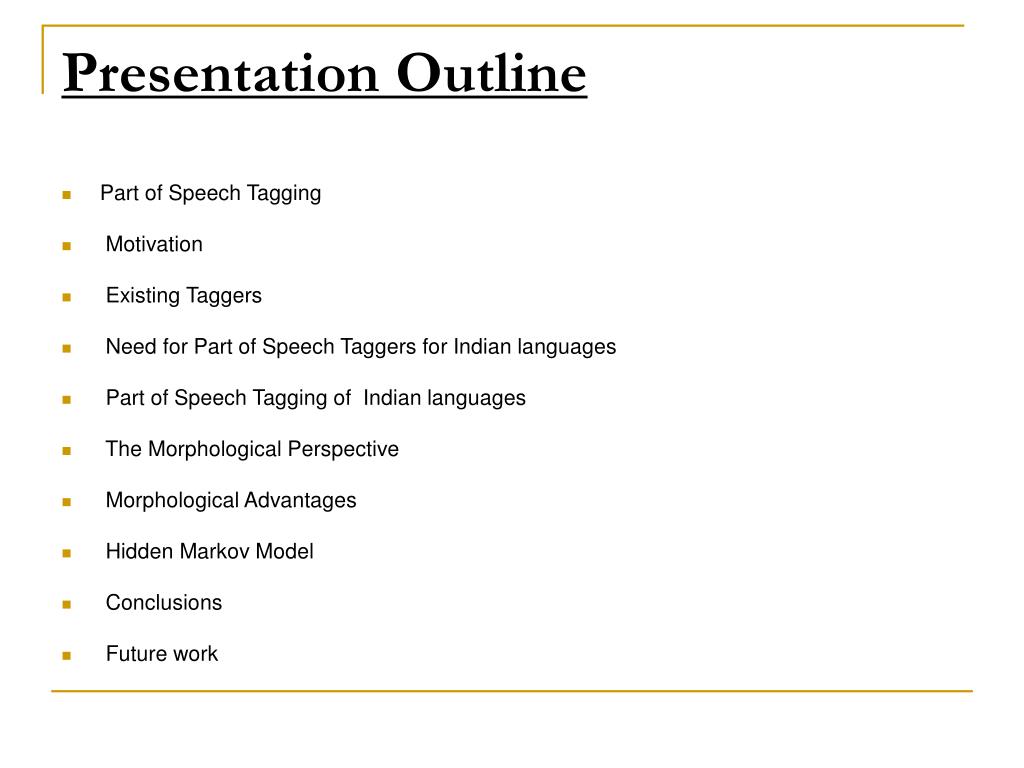 Presentation Outline

- Part of Speech Tagging
- Motivation
- Existing Taggers
- Need for Part of Speech Taggers for Indian languages
- Part of Speech Tagging of Indian languages
- The Morphological Perspective
- Morphological Advantages
- Hidden Markov Model
- Conclusions
- Future work